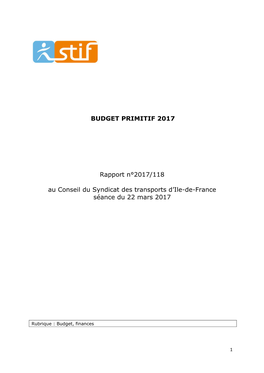 stif

BUDGET PRIMITIF 2017

Rapport n°2017/118

au Conseil du Syndicat des transports d'Ile-de-France
séance du 22 mars 2017

Rubrique : Budget, finances

1